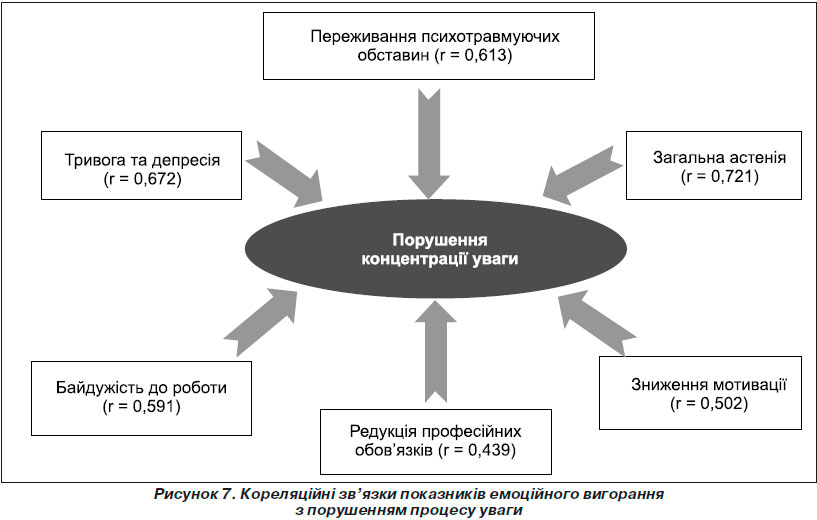 Переживання психотравмуючих обставин (r = 0,613)

Тривога та депресія (r = 0,672)

Загальна астенія (r = 0,721)

Порушення концентрації уваги

Байдужість до роботи (r = 0,591)

Зниження мотивації (r = 0,502)

Редукція професійних обов'язків (r = 0,439)

Рисунок 7. Кореляційні зв'язки показників емоційного вигорання з порушенням процесу уваги